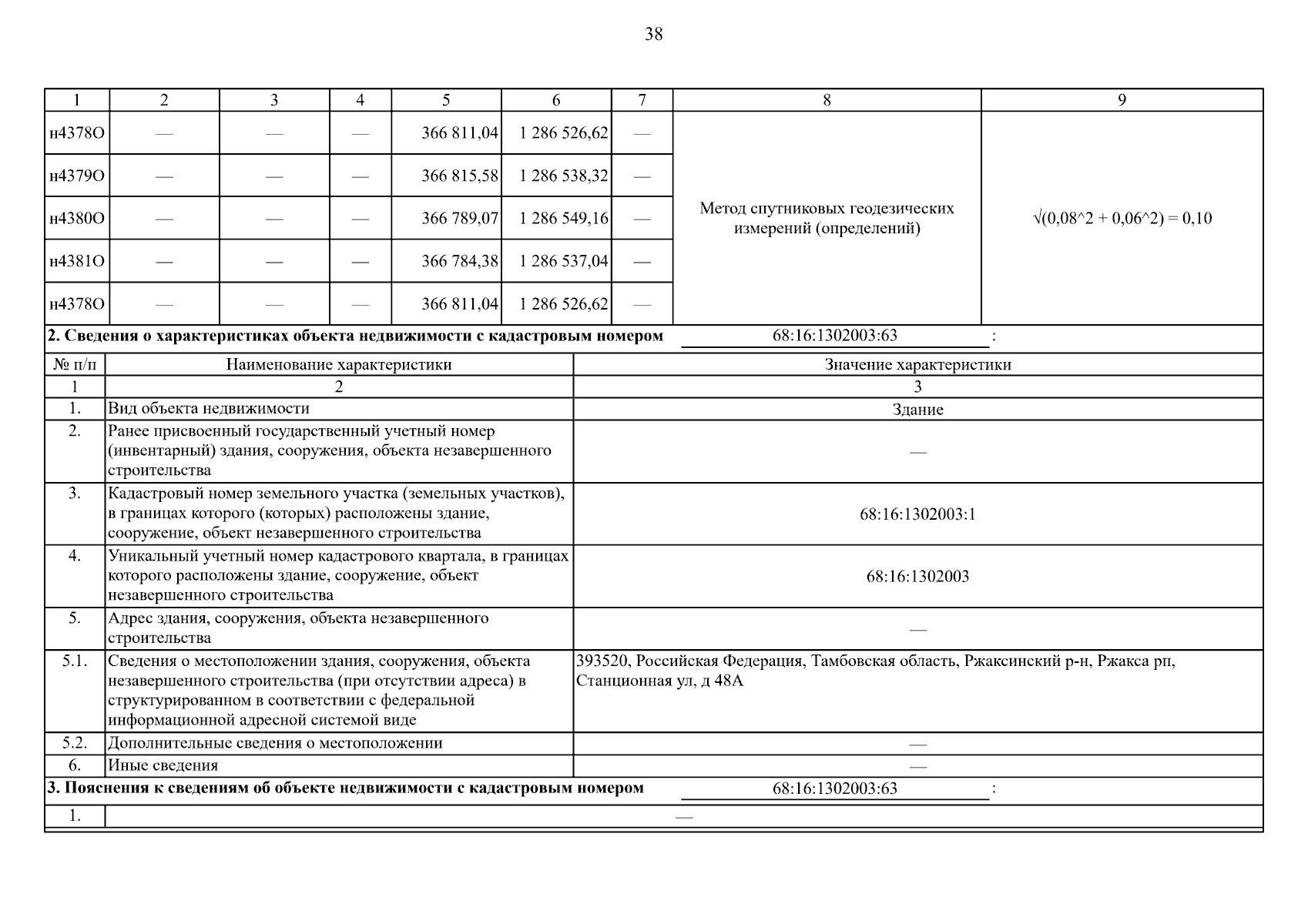 38

| 1 | 2 | 3 | 4 | 5 | 6 | 7 | 8 | 9 |
|---|---|---|---|---|---|---|---|---|
| н4378О | — | — | — | 366 811,04 | 1 286 526,62 | — | Метод спутниковых геодезических измерений (определений) | √(0,08^2 + 0,06^2) = 0,10 |
| н4379О | — | — | — | 366 815,58 | 1 286 538,32 | — | | |
| н4380О | — | — | — | 366 789,07 | 1 286 549,16 | — | | |
| н4381О | — | — | — | 366 784,38 | 1 286 537,04 | — | | |
| н4378О | — | — | — | 366 811,04 | 1 286 526,62 | — | | |

**2. Сведения о характеристиках объекта недвижимости с кадастровым номером** 68:16:1302003:63 :

| № п/п | Наименование характеристики | Значение характеристики |
|---|---|---|
| 1 | 2 | 3 |
| 1. | Вид объекта недвижимости | Здание |
| 2. | Ранее присвоенный государственный учетный номер (инвентарный) здания, сооружения, объекта незавершенного строительства | — |
| 3. | Кадастровый номер земельного участка (земельных участков), в границах которого (которых) расположены здание, сооружение, объект незавершенного строительства | 68:16:1302003:1 |
| 4. | Уникальный учетный номер кадастрового квартала, в границах которого расположены здание, сооружение, объект незавершенного строительства | 68:16:1302003 |
| 5. | Адрес здания, сооружения, объекта незавершенного строительства | — |
| 5.1. | Сведения о местоположении здания, сооружения, объекта незавершенного строительства (при отсутствии адреса) в структурированном в соответствии с федеральной информационной адресной системой виде | 393520, Российская Федерация, Тамбовская область, Ржаксинский р-н, Ржакса рп, Станционная ул, д 48А |
| 5.2. | Дополнительные сведения о местоположении | — |
| 6. | Иные сведения | — |

**3. Пояснения к сведениям об объекте недвижимости с кадастровым номером** 68:16:1302003:63 :

| 1. | — |
|---|---|